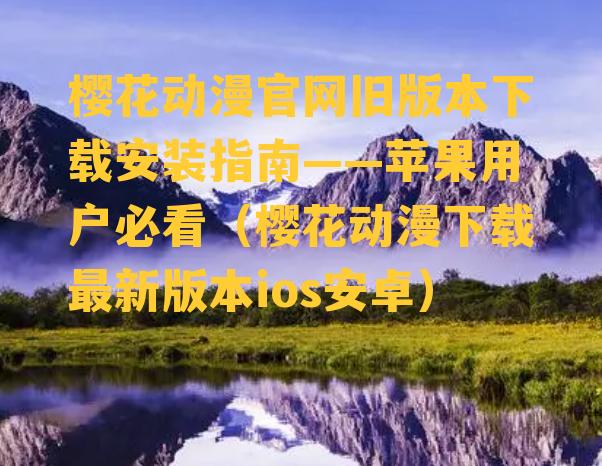 樱花动漫官网旧版本下载安装指南——苹果用户必看（樱花动漫下载最新版本ios安卓）